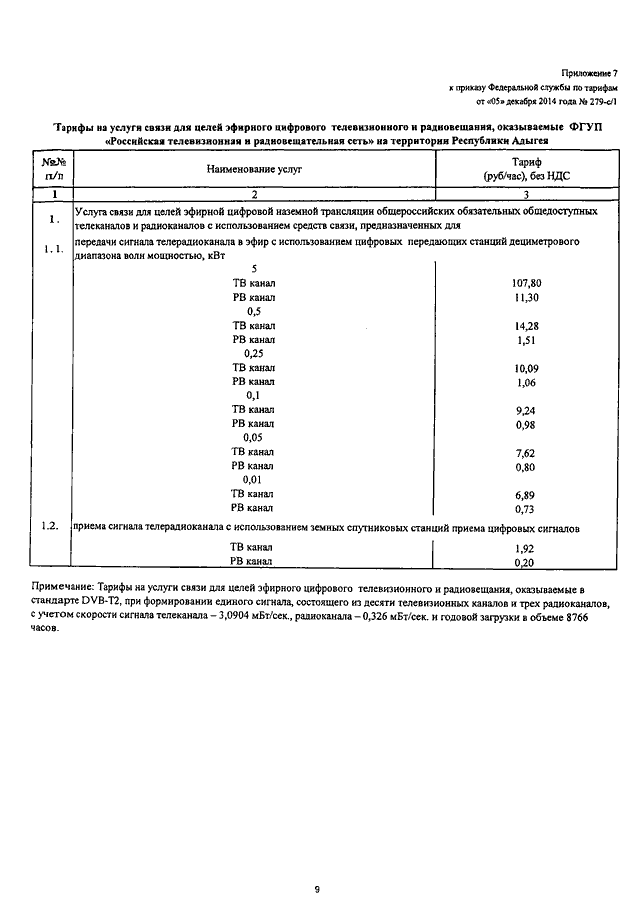 Приложение 7
к приказу Федеральной службы по тарифам
от «05» декабря 2014 года № 279-с/1

Тарифы на услуги связи для целей эфирного цифрового телевизионного и радиовещания, оказываемые ФГУП «Российская телевизионная и радиовещательная сеть» на территории Республики Адыгея

| №№ п/п | Наименование услуг | Тариф (руб/час), без НДС |
|---|---|---|
| 1 | 2 | 3 |
| 1. | Услуга связи для целей эфирной цифровой наземной трансляции общероссийских обязательных общедоступных телеканалов и радиоканалов с использованием средств связи, предназначенных для | |
| 1.1. | передачи сигнала телерадиоканала в эфир с использованием цифровых передающих станций дециметрового диапазона волн мощностью, кВт | |
| | 5 | |
| | ТВ канал | 107,80 |
| | РВ канал | 11,30 |
| | 0,5 | |
| | ТВ канал | 14,28 |
| | РВ канал | 1,51 |
| | 0,25 | |
| | ТВ канал | 10,09 |
| | РВ канал | 1,06 |
| | 0,1 | |
| | ТВ канал | 9,24 |
| | РВ канал | 0,98 |
| | 0,05 | |
| | ТВ канал | 7,62 |
| | РВ канал | 0,80 |
| | 0,01 | |
| | ТВ канал | 6,89 |
| | РВ канал | 0,73 |
| 1.2. | приема сигнала телерадиоканала с использованием земных спутниковых станций приема цифровых сигналов | |
| | ТВ канал | 1,92 |
| | РВ канал | 0,20 |

Примечание: Тарифы на услуги связи для целей эфирного цифрового телевизионного и радиовещания, оказываемые в стандарте DVB-T2, при формировании единого сигнала, состоящего из десяти телевизионных каналов и трех радиоканалов, с учетом скорости сигнала телеканала – 3,0904 мБт/сек., радиоканала – 0,326 мБт/сек. и годовой загрузки в объеме 8766 часов.

9